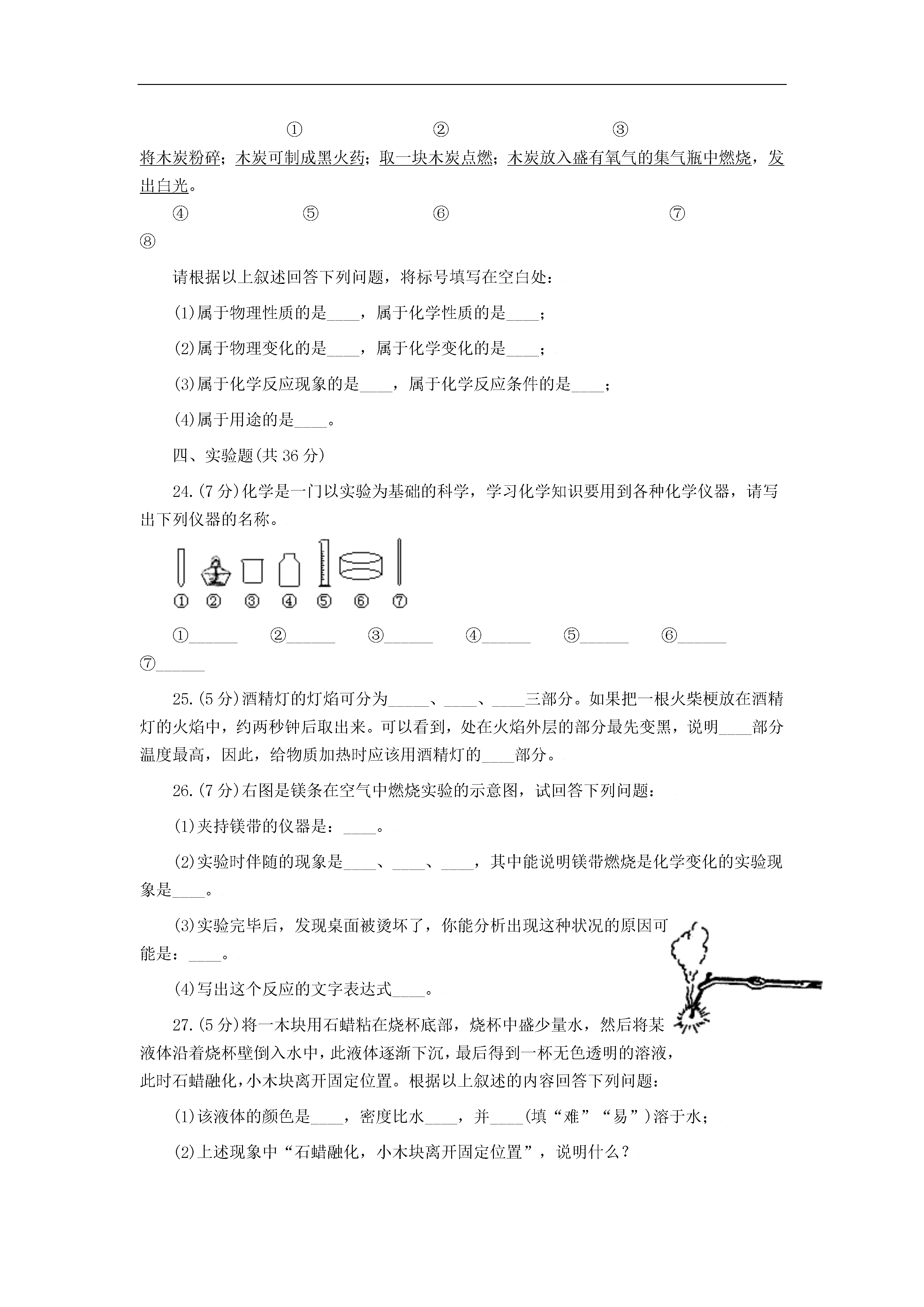 ①　　　　②　　　　③

将木炭粉碎；木炭可制成黑火药；取一块木炭点燃；木炭放入盛有氧气的集气瓶中燃烧，发出白光。

④　　　　⑤　　　　⑥　　　　⑦

⑧

请根据以上叙述回答下列问题，将标号填写在空白处：

(1)属于物理性质的是____，属于化学性质的是____；

(2)属于物理变化的是____，属于化学变化的是____；

(3)属于化学反应现象的是____，属于化学反应条件的是____；

(4)属于用途的是____。

四、实验题(共 36 分)

24.(7 分)化学是一门以实验为基础的科学，学习化学知识要用到各种化学仪器，请写出下列仪器的名称。

① ② ③ ④ ⑤ ⑥ ⑦

①______　②______　③______　④______　⑤______　⑥______

⑦______

25.(5 分)酒精灯的灯焰可分为_____、____、____三部分。如果把一根火柴梗放在酒精灯的火焰中，约两秒钟后取出来。可以看到，处在火焰外层的部分最先变黑，说明____部分温度最高，因此，给物质加热时应该用酒精灯的____部分。

26.(7 分)右图是镁条在空气中燃烧实验的示意图，试回答下列问题：

(1)夹持镁带的仪器是：____。

(2)实验时伴随的现象是____、____、____，其中能说明镁带燃烧是化学变化的实验现象是____。

(3)实验完毕后，发现桌面被烫坏了，你能分析出现这种状况的原因可能是：____。

(4)写出这个反应的文字表达式____。

27.(5 分)将一木块用石蜡粘在烧杯底部，烧杯中盛少量水，然后将某液体沿着烧杯壁倒入水中，此液体逐渐下沉，最后得到一杯无色透明的溶液，此时石蜡融化，小木块离开固定位置。根据以上叙述的内容回答下列问题：

(1)该液体的颜色是____，密度比水____，并____(填“难”“易”)溶于水；

(2)上述现象中“石蜡融化，小木块离开固定位置”，说明什么？